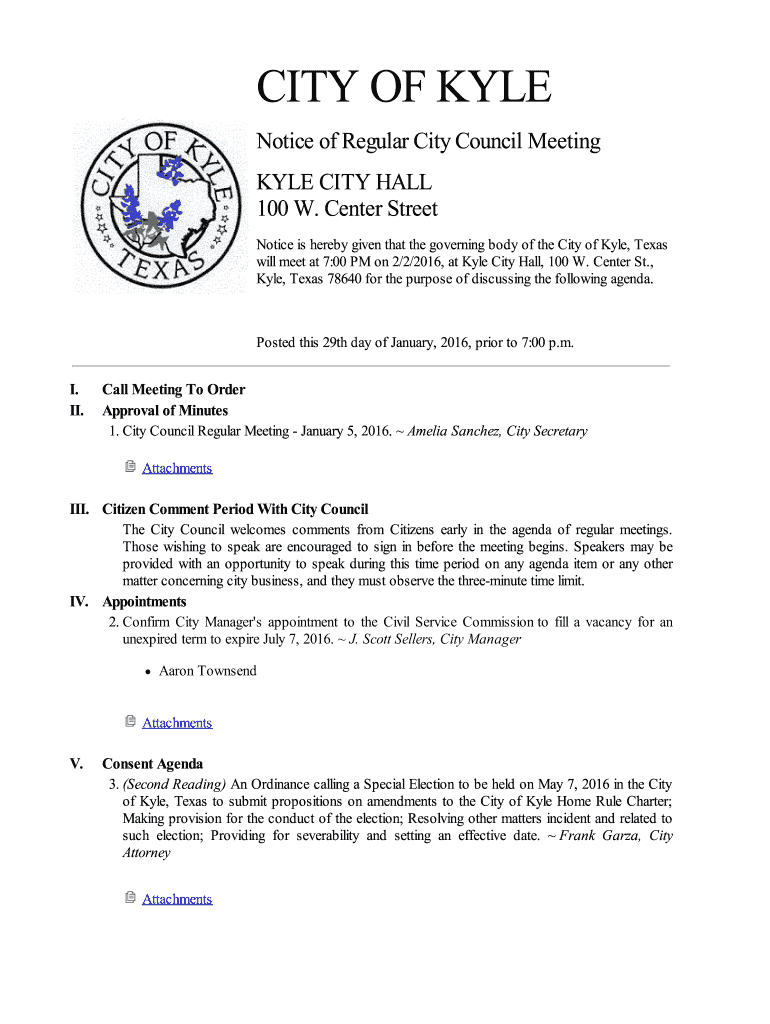 CITY OF KYLE

CITY OF KYLE TEXAS

Notice of Regular City Council Meeting

KYLE CITY HALL
100 W. Center Street

Notice is hereby given that the governing body of the City of Kyle, Texas will meet at 7:00 PM on 2/2/2016, at Kyle City Hall, 100 W. Center St., Kyle, Texas 78640 for the purpose of discussing the following agenda.

Posted this 29th day of January, 2016, prior to 7:00 p.m.

I. Call Meeting To Order
II. Approval of Minutes
1. City Council Regular Meeting - January 5, 2016. ~ Amelia Sanchez, City Secretary

Attachments

III. Citizen Comment Period With City Council
The City Council welcomes comments from Citizens early in the agenda of regular meetings. Those wishing to speak are encouraged to sign in before the meeting begins. Speakers may be provided with an opportunity to speak during this time period on any agenda item or any other matter concerning city business, and they must observe the three-minute time limit.
IV. Appointments
2. Confirm City Manager's appointment to the Civil Service Commission to fill a vacancy for an unexpired term to expire July 7, 2016. ~ J. Scott Sellers, City Manager

• Aaron Townsend

Attachments

V. Consent Agenda
3. (Second Reading) An Ordinance calling a Special Election to be held on May 7, 2016 in the City of Kyle, Texas to submit propositions on amendments to the City of Kyle Home Rule Charter; Making provision for the conduct of the election; Resolving other matters incident and related to such election; Providing for severability and setting an effective date. ~ Frank Garza, City Attorney

Attachments